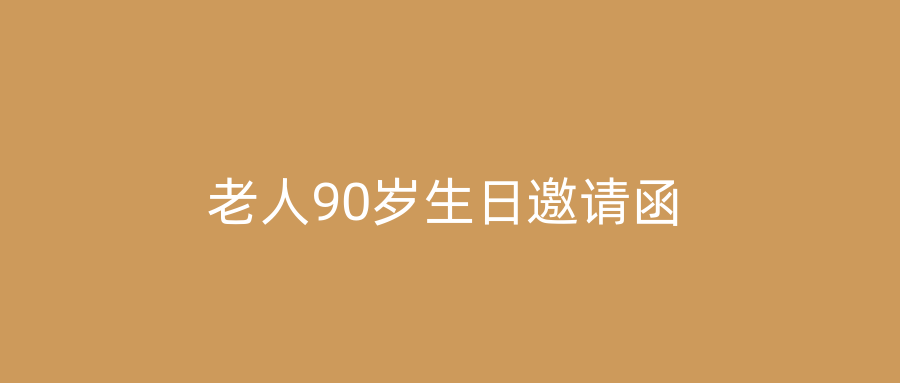 老人90岁生日邀请函